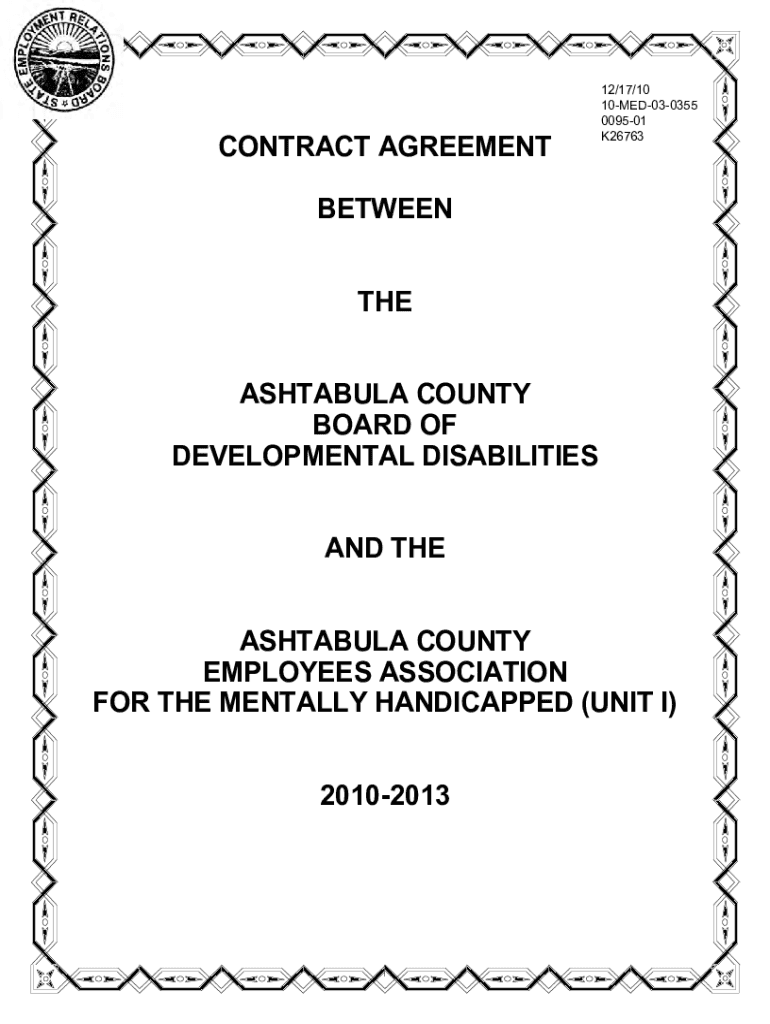 STATE EMPLOYMENT RELATIONS BOARD

12/17/10
10-MED-03-0355
0095-01
K26763

CONTRACT AGREEMENT

BETWEEN

THE

ASHTABULA COUNTY
BOARD OF
DEVELOPMENTAL DISABILITIES

AND THE

ASHTABULA COUNTY
EMPLOYEES ASSOCIATION
FOR THE MENTALLY HANDICAPPED (UNIT I)

2010-2013